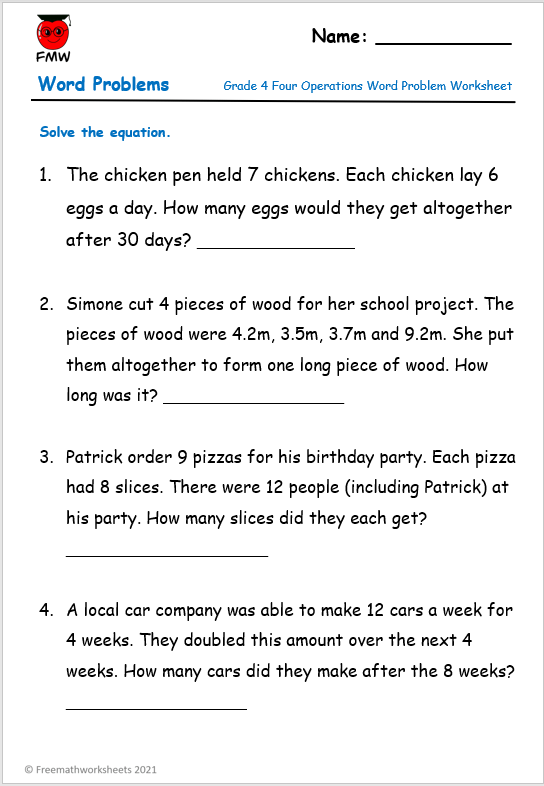 FMW

Name: ____

Word Problems

Grade 4 Four Operations Word Problem Worksheet

Solve the equation.

1. The chicken pen held 7 chickens. Each chicken lay 6 eggs a day. How many eggs would they get altogether after 30 days? ____

2. Simone cut 4 pieces of wood for her school project. The pieces of wood were 4.2m, 3.5m, 3.7m and 9.2m. She put them altogether to form one long piece of wood. How long was it? ____

3. Patrick order 9 pizzas for his birthday party. Each pizza had 8 slices. There were 12 people (including Patrick) at his party. How many slices did they each get?

____

4. A local car company was able to make 12 cars a week for 4 weeks. They doubled this amount over the next 4 weeks. How many cars did they make after the 8 weeks?

____

© Freemathworksheets 2021